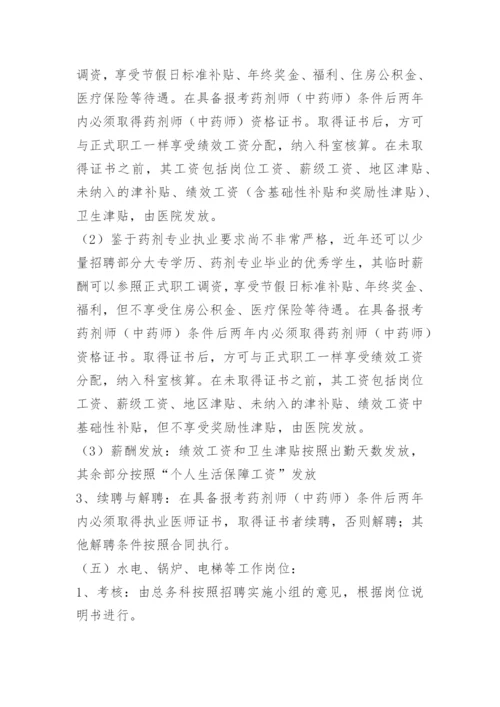 调资，享受节假日标准补贴、年终奖金、福利、住房公积金、医疗保险等待遇。在具备报考药剂师（中药师）条件后两年内必须取得药剂师（中药师）资格证书。取得证书后，方可与正式职工一样享受绩效工资分配，纳入科室核算。在未取得证书之前，其工资包括岗位工资、薪级工资、地区津贴、未纳入的津补贴、绩效工资（含基础性补贴和奖励性津贴）、卫生津贴，由医院发放。

（2）鉴于药剂专业执业要求尚不非常严格，近年还可以少量招聘部分大专学历、药剂专业毕业的优秀学生，其临时薪酬可以参照正式职工调资，享受节假日标准补贴、年终奖金、福利，但不享受住房公积金、医疗保险等待遇。在具备报考药剂师（中药师）条件后两年内必须取得药剂师（中药师）资格证书。取得证书后，方可与正式职工一样享受绩效工资分配，纳入科室核算。在未取得证书之前，其工资包括岗位工资、薪级工资、地区津贴、未纳入的津补贴、绩效工资中基础性补贴，但不享受奖励性津贴，由医院发放。

（3）薪酬发放：绩效工资和卫生津贴按照出勤天数发放，其余部分按照“个人生活保障工资”发放

3、续聘与解聘：在具备报考药剂师（中药师）条件后两年内必须取得执业医师证书，取得证书者续聘，否则解聘；其他解聘条件按照合同执行。

（五）水电、锅炉、电梯等工作岗位：

1、考核：由总务科按照招聘实施小组的意见，根据岗位说明书进行。